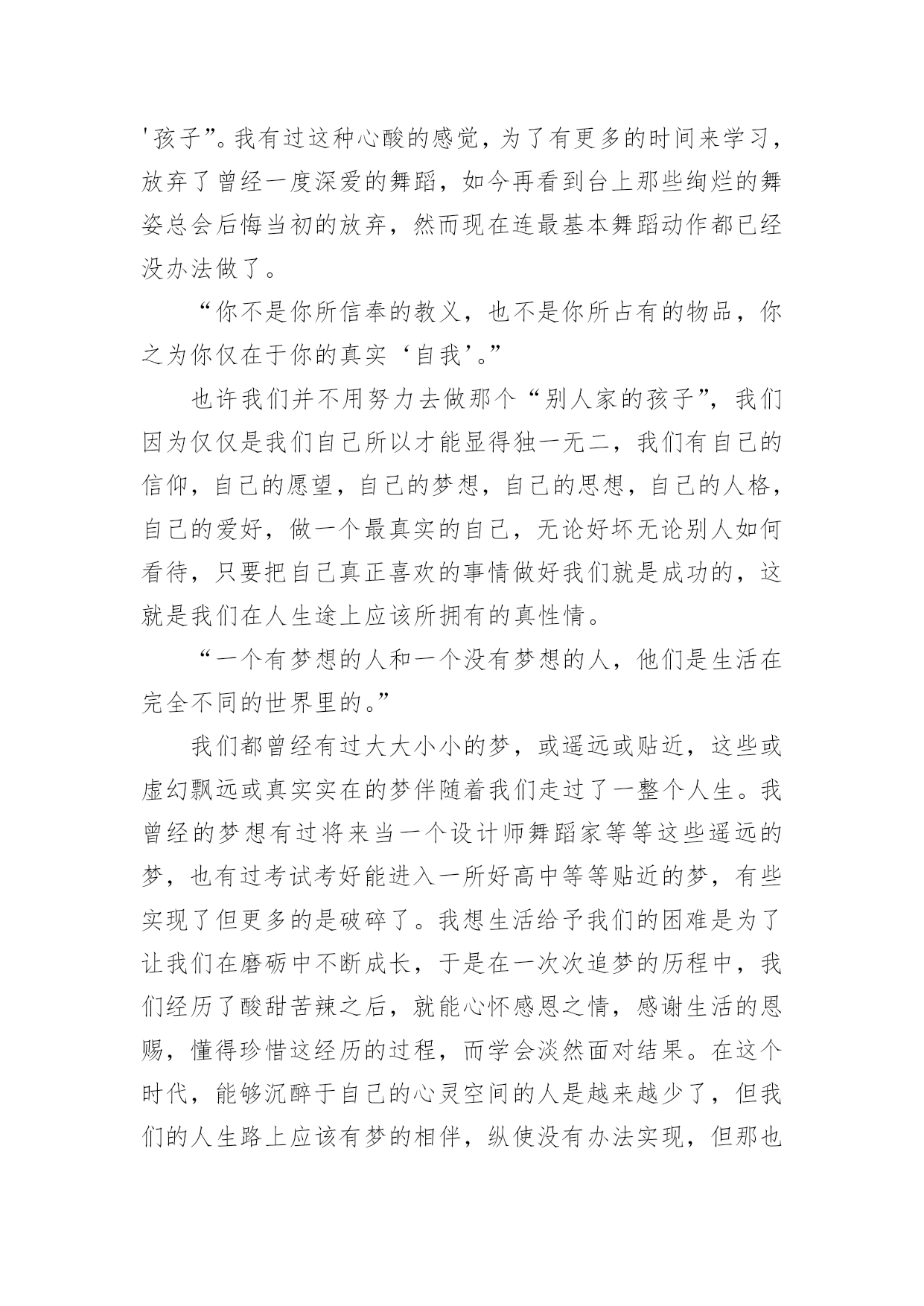 '孩子”。我有过这种心酸的感觉，为了有更多的时间来学习，放弃了曾经一度深爱的舞蹈，如今再看到台上那些绚烂的舞姿总会后悔当初的放弃，然而现在连最基本舞蹈动作都已经没办法做了。

“你不是你所信奉的教义，也不是你所占有的物品，你之为你仅在于你的真实‘自我’。”

也许我们并不用努力去做那个“别人家的孩子”，我们因为仅仅是我们自己所以才能显得独一无二，我们有自己的信仰，自己的愿望，自己的梦想，自己的思想，自己的人格，自己的爱好，做一个最真实的自己，无论好坏无论别人如何看待，只要把自己真正喜欢的事情做好我们就是成功的，这就是我们在人生途上应该所拥有的真性情。

“一个有梦想的人和一个没有梦想的人，他们是生活在完全不同的世界里的。”

我们都曾经有过大大小小的梦，或遥远或贴近，这些或虚幻飘远或真实实在的梦伴随着我们走过了一整个人生。我曾经的梦想有过将来当一个设计师舞蹈家等等这些遥远的梦，也有过考试考好能进入一所好高中等等贴近的梦，有些实现了但更多的是破碎了。我想生活给予我们的困难是为了让我们在磨砺中不断成长，于是在一次次追梦的历程中，我们经历了酸甜苦辣之后，就能心怀感恩之情，感谢生活的恩赐，懂得珍惜这经历的过程，而学会淡然面对结果。在这个时代，能够沉醉于自己的心灵空间的人是越来越少了，但我们的人生路上应该有梦的相伴，纵使没有办法实现，但那也